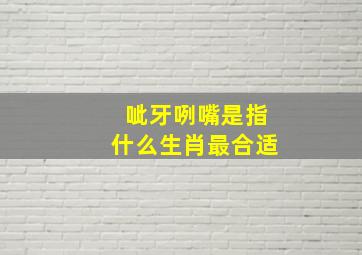 呲牙咧嘴是指
什么生肖最合适